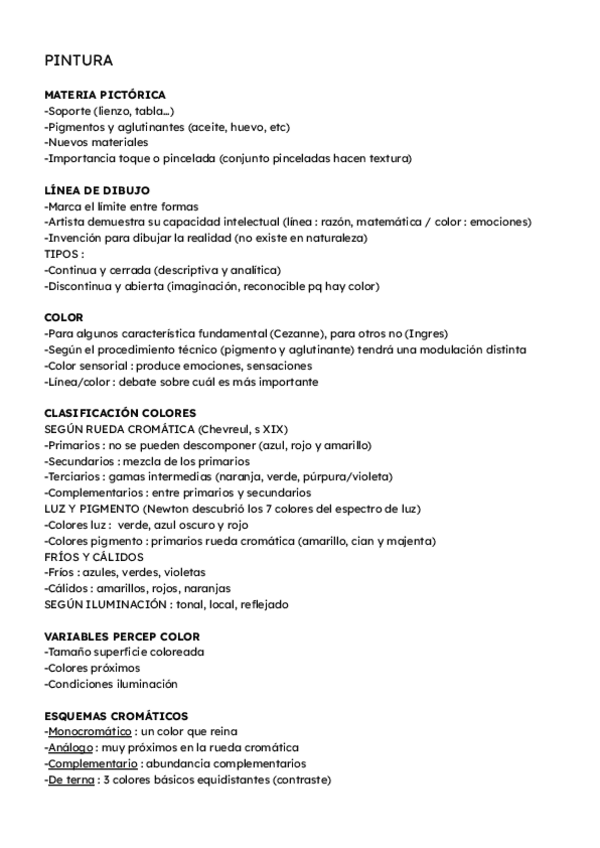 PINTURA

MATERIA PICTÓRICA
-Soporte (lienzo, tabla…)
-Pigmentos y aglutinantes (aceite, huevo, etc)
-Nuevos materiales
-Importancia toque o pincelada (conjunto pinceladas hacen textura)

LÍNEA DE DIBUJO
-Marca el límite entre formas
-Artista demuestra su capacidad intelectual (línea : razón, matemática / color : emociones)
-Invención para dibujar la realidad (no existe en naturaleza)
TIPOS :
-Continua y cerrada (descriptiva y analítica)
-Discontinua y abierta (imaginación, reconocible pq hay color)

COLOR
-Para algunos característica fundamental (Cezanne), para otros no (Ingres)
-Según el procedimiento técnico (pigmento y aglutinante) tendrá una modulación distinta
-Color sensorial : produce emociones, sensaciones
-Línea/color : debate sobre cuál es más importante

CLASIFICACIÓN COLORES
SEGÚN RUEDA CROMÁTICA (Chevreul, s XIX)
-Primarios : no se pueden descomponer (azul, rojo y amarillo)
-Secundarios : mezcla de los primarios
-Terciarios : gamas intermedias (naranja, verde, púrpura/violeta)
-Complementarios : entre primarios y secundarios
LUZ Y PIGMENTO (Newton descubrió los 7 colores del espectro de luz)
-Colores luz : verde, azul oscuro y rojo
-Colores pigmento : primarios rueda cromática (amarillo, cian y majenta)
FRÍOS Y CÁLIDOS
-Fríos : azules, verdes, violetas
-Cálidos : amarillos, rojos, naranjas
SEGÚN ILUMINACIÓN : tonal, local, reflejado

VARIABLES PERCEP COLOR
-Tamaño superficie coloreada
-Colores próximos
-Condiciones iluminación

ESQUEMAS CROMÁTICOS
-Monocromático : un color que reina
-Análogo : muy próximos en la rueda cromática
-Complementario : abundancia complementarios
-De terna : 3 colores básicos equidistantes (contraste)